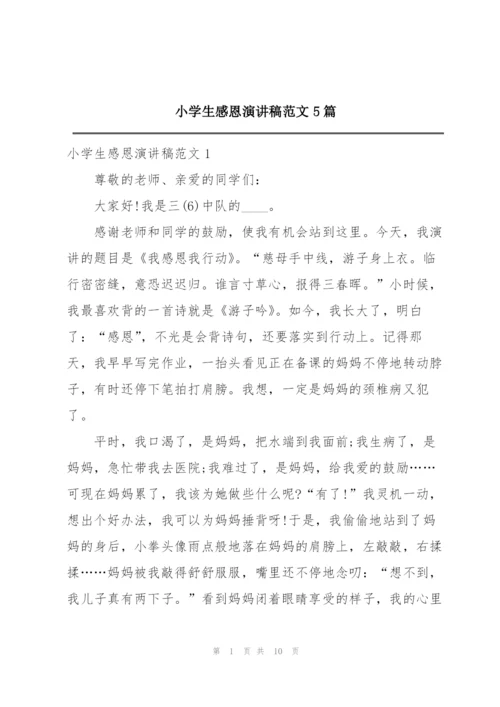 小学生感恩演讲稿范文5篇

小学生感恩演讲稿范文1

尊敬的老师、亲爱的同学们:

大家好!我是三(6)中队的____。

感谢老师和同学的鼓励，使我有机会站到这里。今天，我演讲的题目是《我感恩我行动》。“慈母手中线，游子身上衣。临行密密缝，意恐迟迟归。谁言寸草心，报得三春晖。”小时候，我最喜欢背的一首诗就是《游子吟》。如今，我长大了，明白了:“感恩”，不光是会背诗句，还要落实到行动上。记得那天，我早早写完作业，一抬头看见正在备课的妈妈不停地转动脖子，有时还停下笔拍打肩膀。我想，一定是妈妈的颈椎病又犯了。

平时，我口渴了，是妈妈，把水端到我面前;我生病了，是妈妈，急忙带我去医院;我难过了，是妈妈，给我爱的鼓励……可现在妈妈累了，我该为她做些什么呢?“有了!”我灵机一动，想出个好办法，我可以为妈妈捶背呀!于是，我偷偷地站到了妈妈的身后，小拳头像雨点般地落在妈妈的肩膀上，左敲敲，右揉揉……妈妈被我敲得舒舒服服，嘴里还不停地念叨:“想不到，我儿子真有两下子。”看到妈妈闭着眼睛享受的样子，我的心里

第 1 页 共 10 页